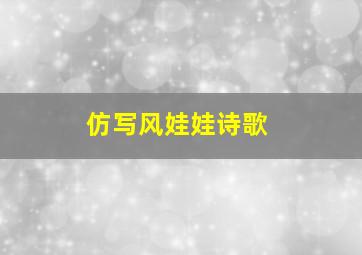 仿写风娃娃诗歌